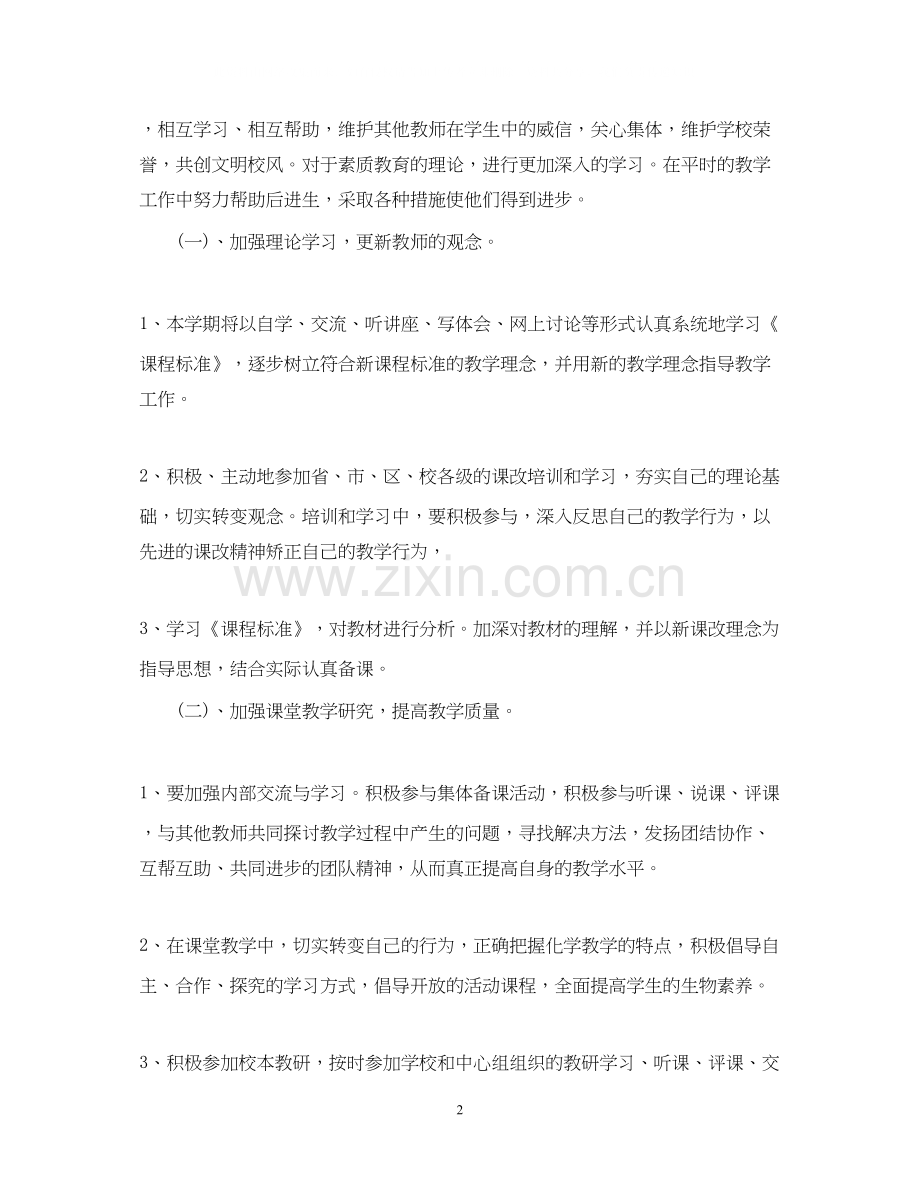 ，相互学习、相互帮助，维护其他教师在学生中的威信，关心集体，维护学校荣誉，共创文明校风。对于素质教育的理论，进行更加深入的学习。在平时的教学工作中努力帮助后进生，采取各种措施使他们得到进步。

(一)、加强理论学习，更新教师的观念。

1、本学期将以自学、交流、听讲座、写体会、网上讨论等形式认真系统地学习《课程标准》，逐步树立符合新课程标准的教学理念，并用新的教学理念指导教学工作。

2、积极、主动地参加省、市、区、校各级的课改培训和学习，夯实自己的理论基础，切实转变观念。培训和学习中，要积极参与，深入反思自己的教学行为，以先进的课改精神矫正自己的教学行为，

www.zixin.com.cn

3、学习《课程标准》，对教材进行分析。加深对教材的理解，并以新课改理念为指导思想，结合实际认真备课。

(二)、加强课堂教学研究，提高教学质量。

1、要加强内部交流与学习。积极参与集体备课活动，积极参与听课、说课、评课，与其他教师共同探讨教学过程中产生的问题，寻找解决方法，发扬团结协作、互帮互助、共同进步的团队精神，从而真正提高自身的教学水平。

2、在课堂教学中，切实转变自己的行为，正确把握化学教学的特点，积极倡导自主、合作、探究的学习方式，倡导开放的活动课程，全面提高学生的生物素养。

3、积极参加校本教研，按时参加学校和中心组组织的教研学习、听课、评课、交

2